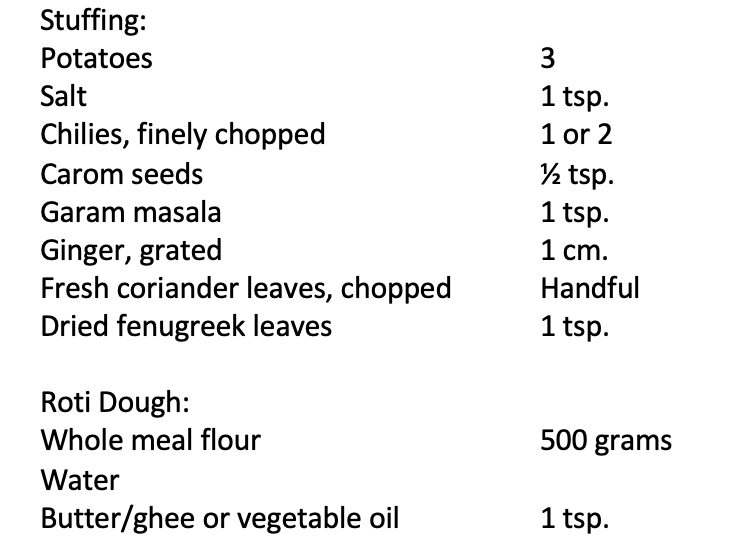 Stuffing:

| | |
|---|---|
| Potatoes | 3 |
| Salt | 1 tsp. |
| Chilies, finely chopped | 1 or 2 |
| Carom seeds | ½ tsp. |
| Garam masala | 1 tsp. |
| Ginger, grated | 1 cm. |
| Fresh coriander leaves, chopped | Handful |
| Dried fenugreek leaves | 1 tsp. |

Roti Dough:

| | |
|---|---|
| Whole meal flour | 500 grams |
| Water | |
| Butter/ghee or vegetable oil | 1 tsp. |